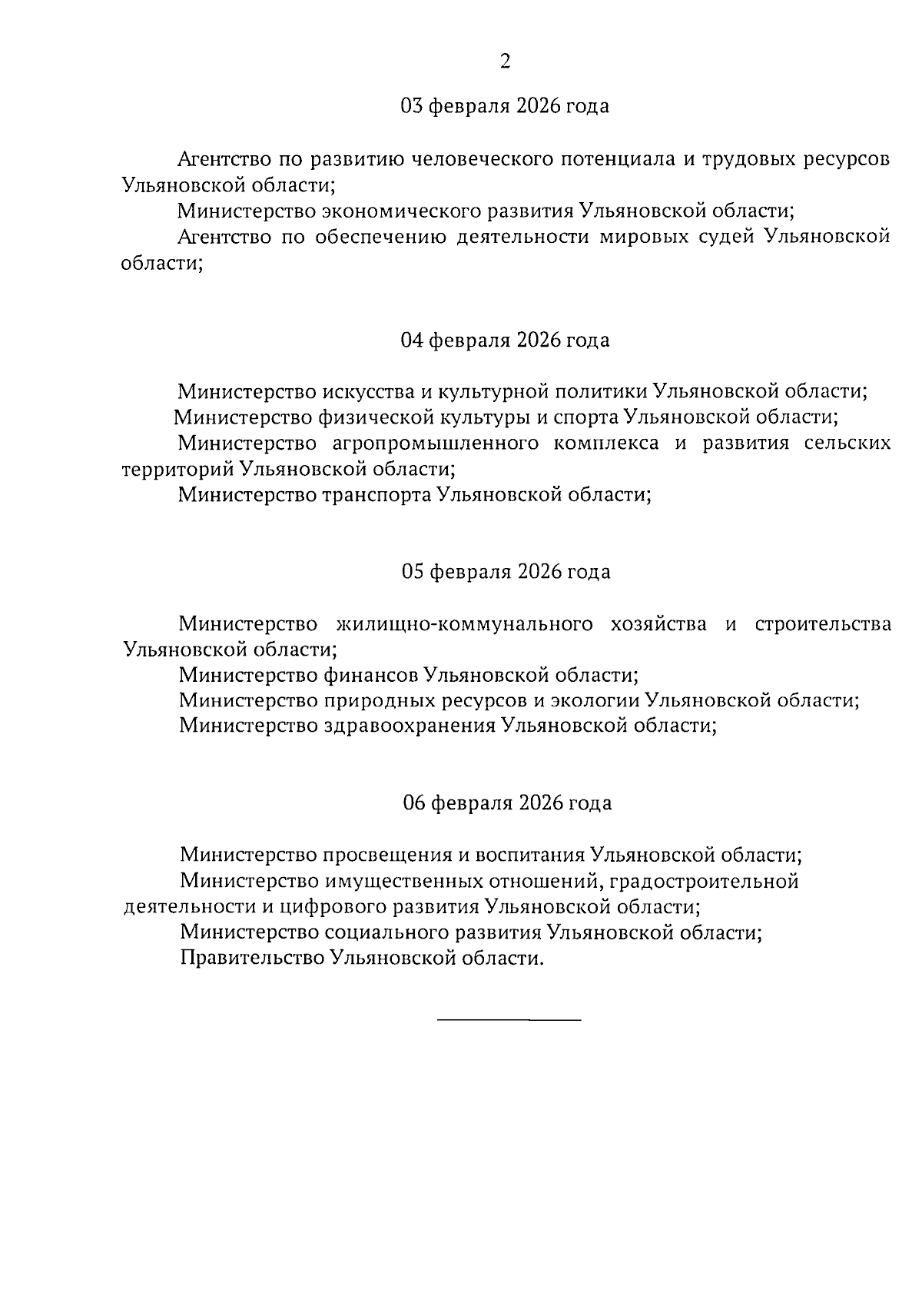 2

03 февраля 2026 года

Агентство по развитию человеческого потенциала и трудовых ресурсов Ульяновской области;

Министерство экономического развития Ульяновской области;

Агентство по обеспечению деятельности мировых судей Ульяновской области;

04 февраля 2026 года

Министерство искусства и культурной политики Ульяновской области;

Министерство физической культуры и спорта Ульяновской области;

Министерство агропромышленного комплекса и развития сельских территорий Ульяновской области;

Министерство транспорта Ульяновской области;

05 февраля 2026 года

Министерство жилищно-коммунального хозяйства и строительства Ульяновской области;

Министерство финансов Ульяновской области;

Министерство природных ресурсов и экологии Ульяновской области;

Министерство здравоохранения Ульяновской области;

06 февраля 2026 года

Министерство просвещения и воспитания Ульяновской области;

Министерство имущественных отношений, градостроительной деятельности и цифрового развития Ульяновской области;

Министерство социального развития Ульяновской области;

Правительство Ульяновской области.